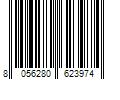 8 056280 623974